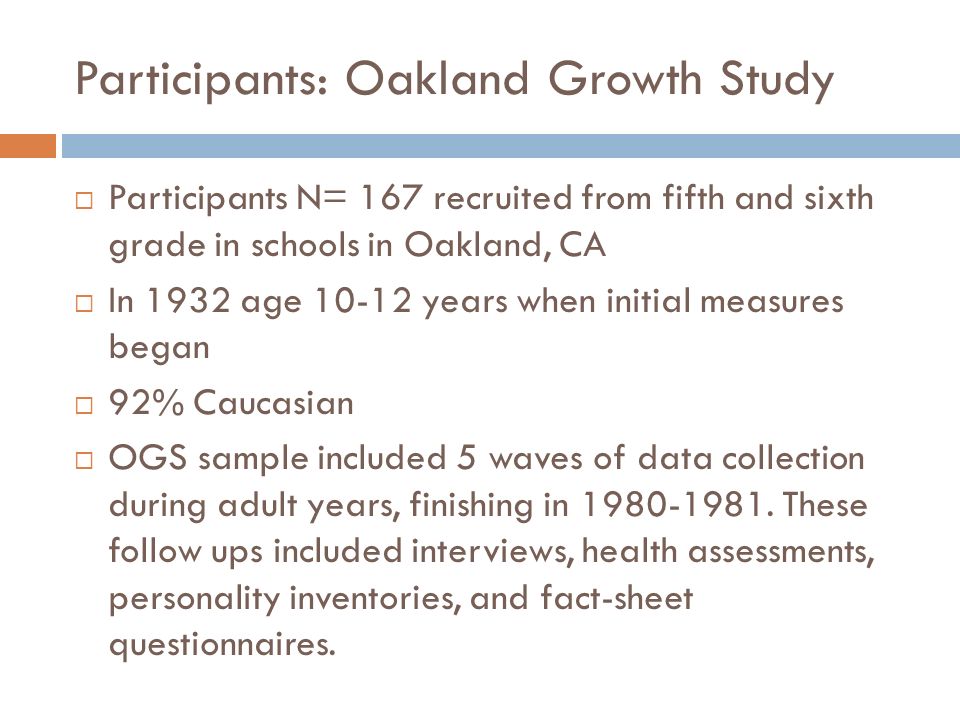 Participants: Oakland Growth Study

□ Participants N= 167 recruited from fifth and sixth grade in schools in Oakland, CA

□ In 1932 age 10-12 years when initial measures began

□ 92% Caucasian

□ OGS sample included 5 waves of data collection during adult years, finishing in 1980-1981. These follow ups included interviews, health assessments, personality inventories, and fact-sheet questionnaires.